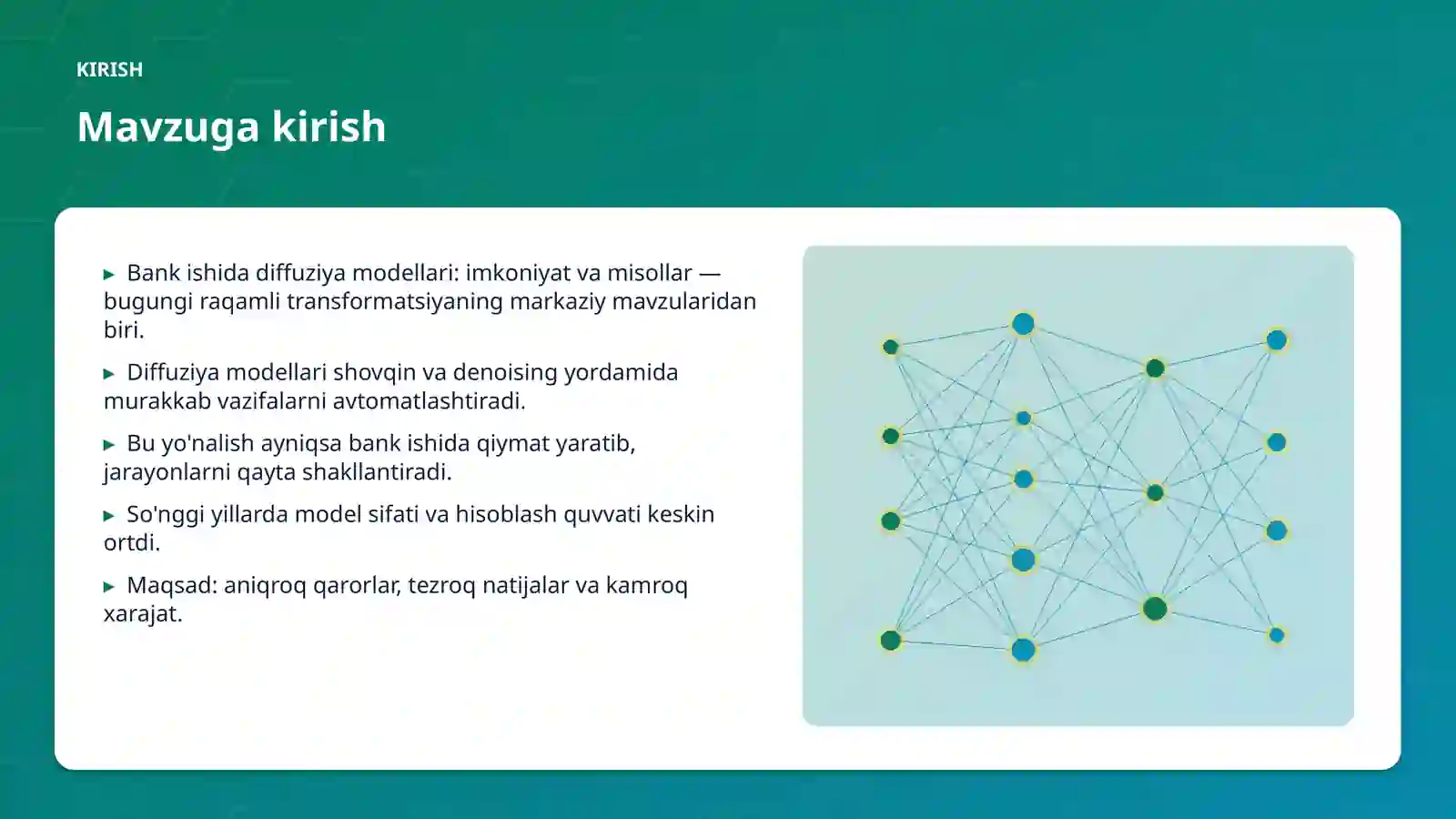 KIRISH

Mavzuga kirish

▸ Bank ishida diffuziya modellari: imkoniyat va misollar — bugungi raqamli transformatsiyaning markaziy mavzularidan biri.

▸ Diffuziya modellari shovqin va denoising yordamida murakkab vazifalarni avtomatlashtiradi.

▸ Bu yo'nalish ayniqsa bank ishida qiymat yaratib, jarayonlarni qayta shakllantiradi.

▸ So'nggi yillarda model sifati va hisoblash quvvati keskin ortdi.

▸ Maqsad: aniqroq qarorlar, tezroq natijalar va kamroq xarajat.